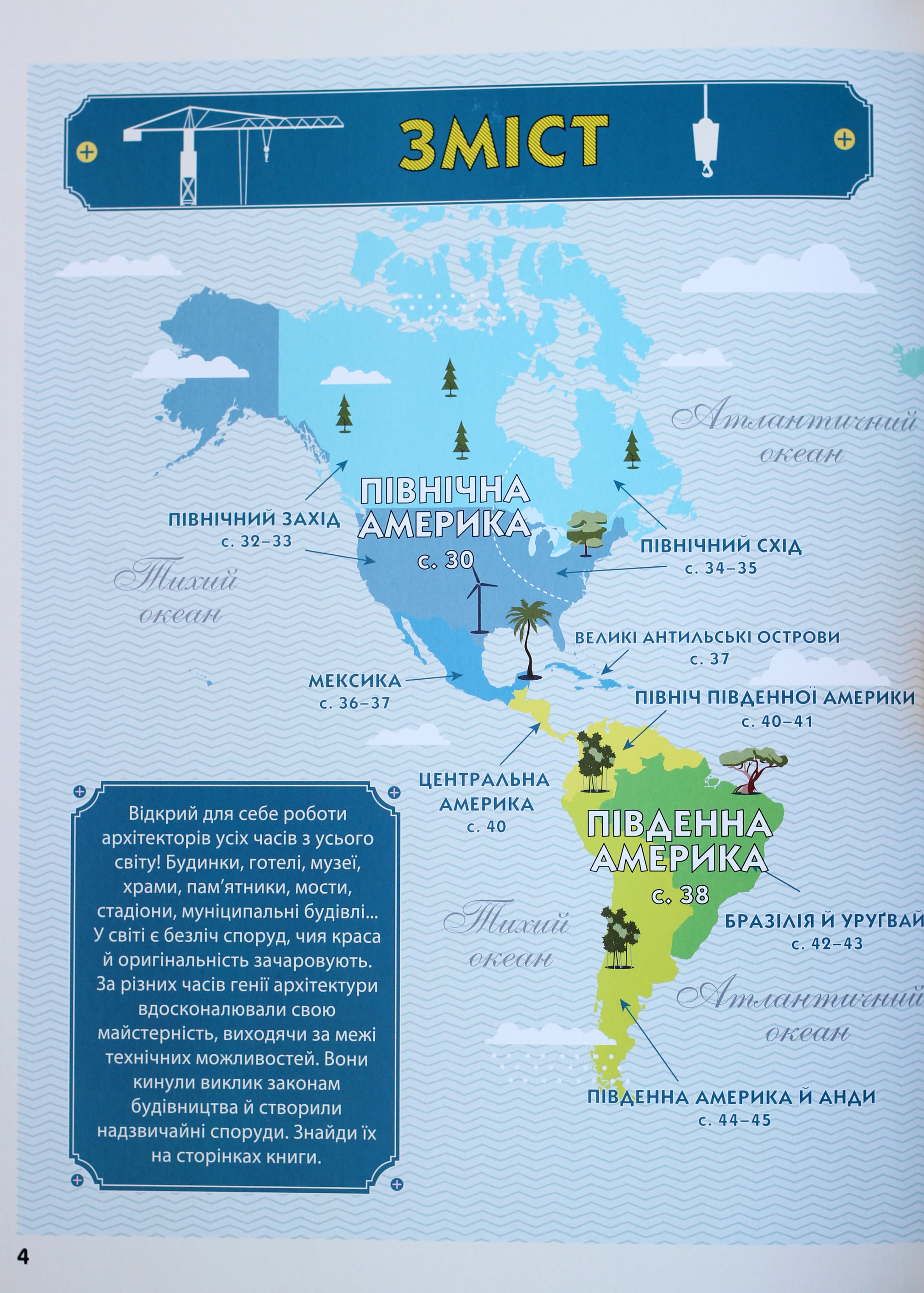 ЗМІСТ

Атлантичний океан

ПІВНІЧНА АМЕРИКА
с. 30

ПІВНІЧНИЙ ЗАХІД
с. 32–33

ПІВНІЧНИЙ СХІД
с. 34–35

Тихий океан

ВЕЛИКІ АНТИЛЬСЬКІ ОСТРОВИ
с. 37

МЕКСИКА
с. 36–37

ПІВНІЧ ПІВДЕННОЇ АМЕРИКИ
с. 40–41

ЦЕНТРАЛЬНА АМЕРИКА
с. 40

ПІВДЕННА АМЕРИКА
с. 38

БРАЗІЛІЯ Й УРУҐВАЙ
с. 42–43

Тихий океан

Атлантичний океан

ПІВДЕННА АМЕРИКА Й АНДИ
с. 44–45

Відкрий для себе роботи архітекторів усіх часів з усього світу! Будинки, готелі, музеї, храми, пам'ятники, мости, стадіони, муніципальні будівлі... У світі є безліч споруд, чия краса й оригінальність зачаровують. За різних часів генії архітектури вдосконалювали свою майстерність, виходячи за межі технічних можливостей. Вони кинули виклик законам будівництва й створили надзвичайні споруди. Знайди їх на сторінках книги.

4